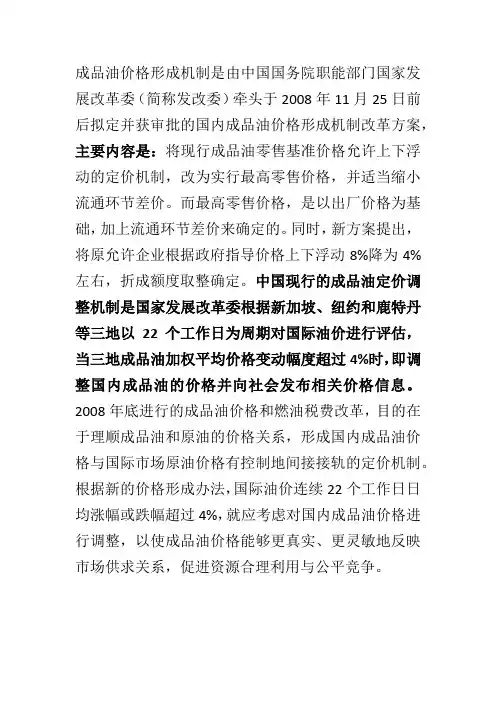 成品油价格形成机制是由中国国务院职能部门国家发展改革委（简称发改委）牵头于 2008 年 11 月 25 日前后拟定并获审批的国内成品油价格形成机制改革方案，主要内容是：将现行成品油零售基准价格允许上下浮动的定价机制，改为实行最高零售价格，并适当缩小流通环节差价。而最高零售价格，是以出厂价格为基础，加上流通环节差价来确定的。同时，新方案提出，将原允许企业根据政府指导价格上下浮动 8%降为 4%左右，折成额度取整确定。中国现行的成品油定价调整机制是国家发展改革委根据新加坡、纽约和鹿特丹等三地以 22 个工作日为周期对国际油价进行评估，当三地成品油加权平均价格变动幅度超过 4%时，即调整国内成品油的价格并向社会发布相关价格信息。2008 年底进行的成品油价格和燃油税费改革，目的在于理顺成品油和原油的价格关系，形成国内成品油价格与国际市场原油价格有控制地间接接轨的定价机制。根据新的价格形成办法，国际油价连续 22 个工作日日均涨幅或跌幅超过 4%，就应考虑对国内成品油价格进行调整，以使成品油价格能够更真实、更灵敏地反映市场供求关系，促进资源合理利用与公平竞争。